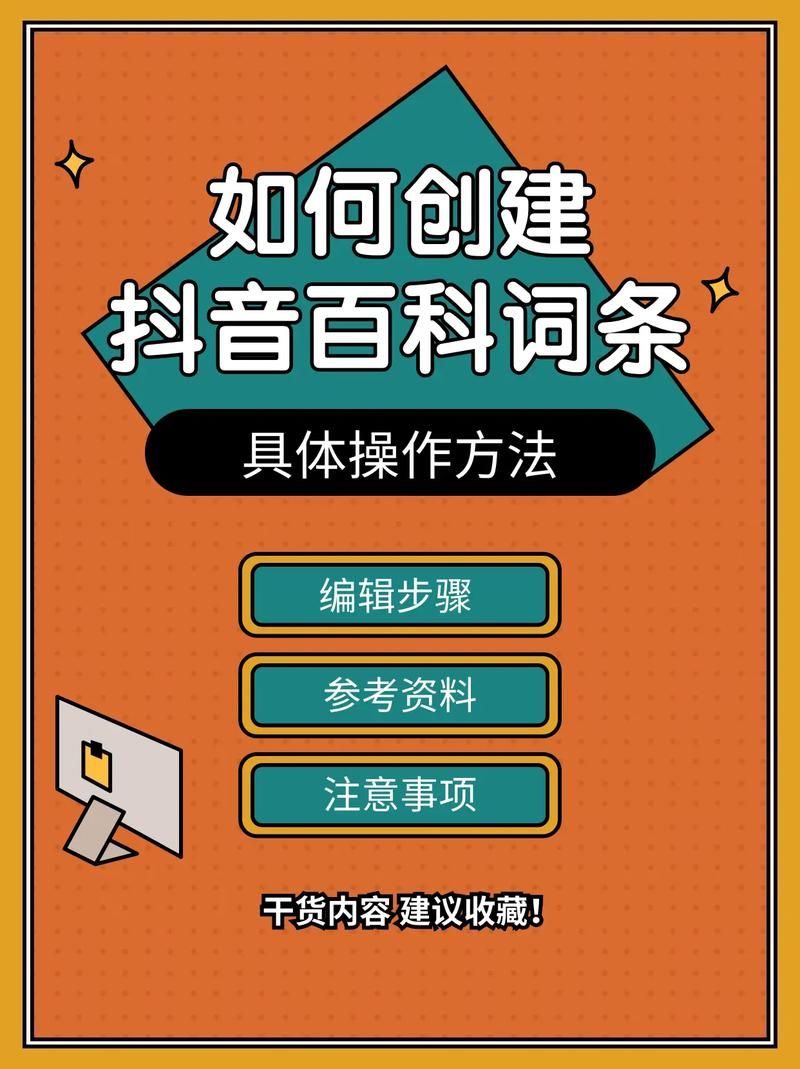 如何创建
抖音百科词条

具体操作方法

编辑步骤

参考资料

注意事项

干货内容 建议收藏!